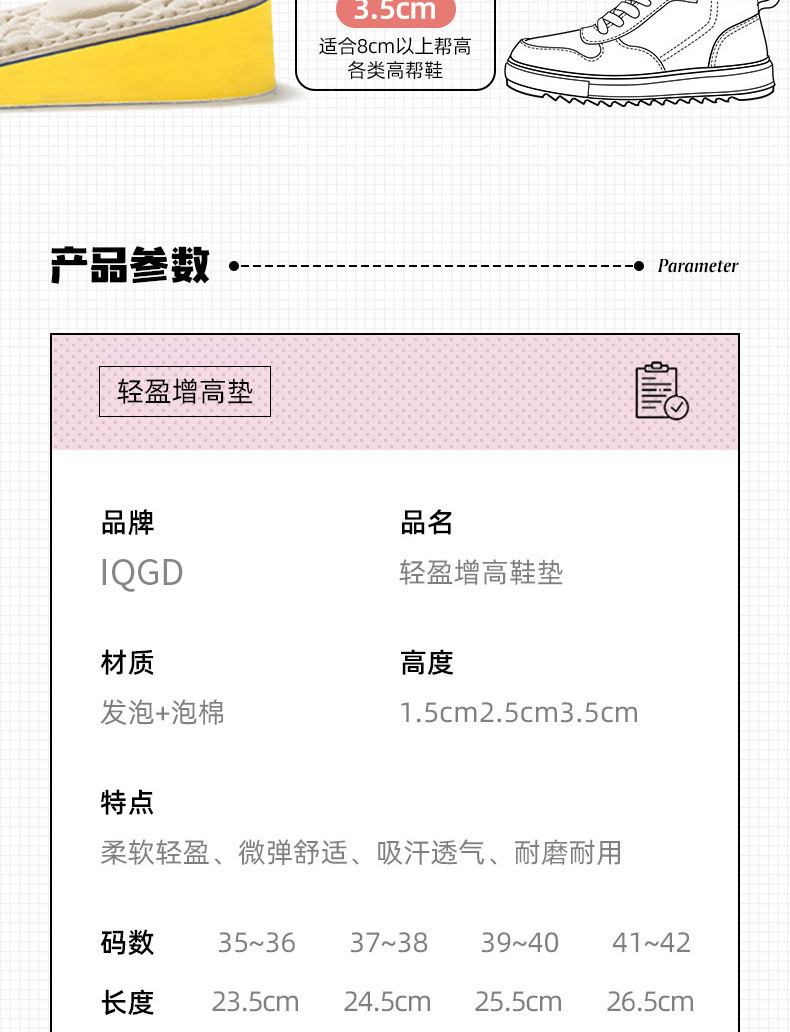 3.5cm
适合8cm以上帮高
各类高帮鞋

产品参数 Parameter

轻盈增高垫

品牌
IQGD

品名
轻盈增高鞋垫

材质
发泡+泡棉

高度
1.5cm2.5cm3.5cm

特点
柔软轻盈、微弹舒适、吸汗透气、耐磨耐用

| 码数 | 35~36 | 37~38 | 39~40 | 41~42 |
|---|---|---|---|---|
| 长度 | 23.5cm | 24.5cm | 25.5cm | 26.5cm |